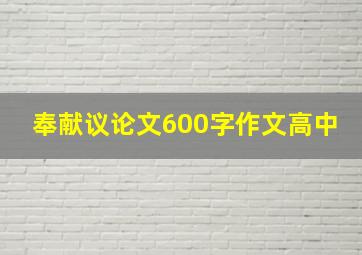 奉献议论文600字作文高中